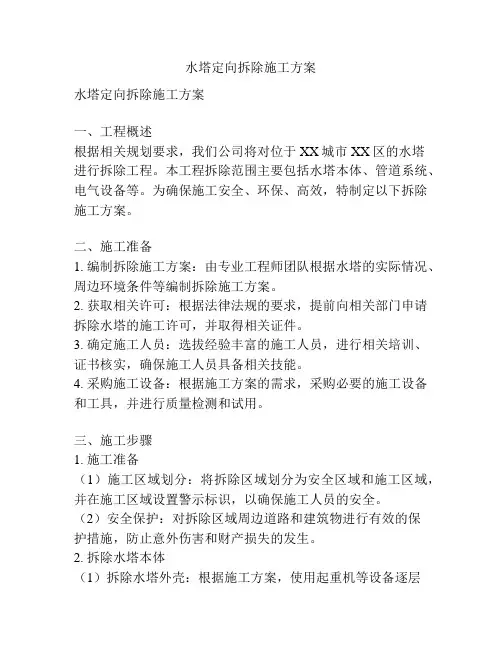 水塔定向拆除施工方案

水塔定向拆除施工方案

一、工程概述
根据相关规划要求，我们公司将对位于XX城市XX区的水塔进行拆除工程。本工程拆除范围主要包括水塔本体、管道系统、电气设备等。为确保施工安全、环保、高效，特制定以下拆除施工方案。

二、施工准备
1. 编制拆除施工方案：由专业工程师团队根据水塔的实际情况、周边环境条件等编制拆除施工方案。
2. 获取相关许可：根据法律法规的要求，提前向相关部门申请拆除水塔的施工许可，并取得相关证件。
3. 确定施工人员：选拔经验丰富的施工人员，进行相关培训、证书核实，确保施工人员具备相关技能。
4. 采购施工设备：根据施工方案的需求，采购必要的施工设备和工具，并进行质量检测和试用。

三、施工步骤
1. 施工准备
（1）施工区域划分：将拆除区域划分为安全区域和施工区域，并在施工区域设置警示标识，以确保施工人员的安全。
（2）安全保护：对拆除区域周边道路和建筑物进行有效的保护措施，防止意外伤害和财产损失的发生。
2. 拆除水塔本体
（1）拆除水塔外壳：根据施工方案，使用起重机等设备逐层